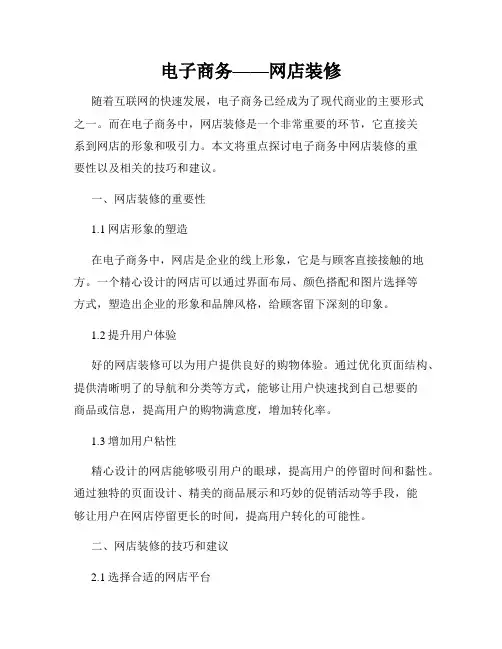 电子商务——网店装修

随着互联网的快速发展，电子商务已经成为了现代商业的主要形式之一。而在电子商务中，网店装修是一个非常重要的环节，它直接关系到网店的形象和吸引力。本文将重点探讨电子商务中网店装修的重要性以及相关的技巧和建议。

一、网店装修的重要性

1.1 网店形象的塑造

在电子商务中，网店是企业的线上形象，它是与顾客直接接触的地方。一个精心设计的网店可以通过界面布局、颜色搭配和图片选择等方式，塑造出企业的形象和品牌风格，给顾客留下深刻的印象。

1.2 提升用户体验

好的网店装修可以为用户提供良好的购物体验。通过优化页面结构、提供清晰明了的导航和分类等方式，能够让用户快速找到自己想要的商品或信息，提高用户的购物满意度，增加转化率。

1.3 增加用户粘性

精心设计的网店能够吸引用户的眼球，提高用户的停留时间和黏性。通过独特的页面设计、精美的商品展示和巧妙的促销活动等手段，能够让用户在网店停留更长的时间，提高用户转化的可能性。

二、网店装修的技巧和建议

2.1 选择合适的网店平台